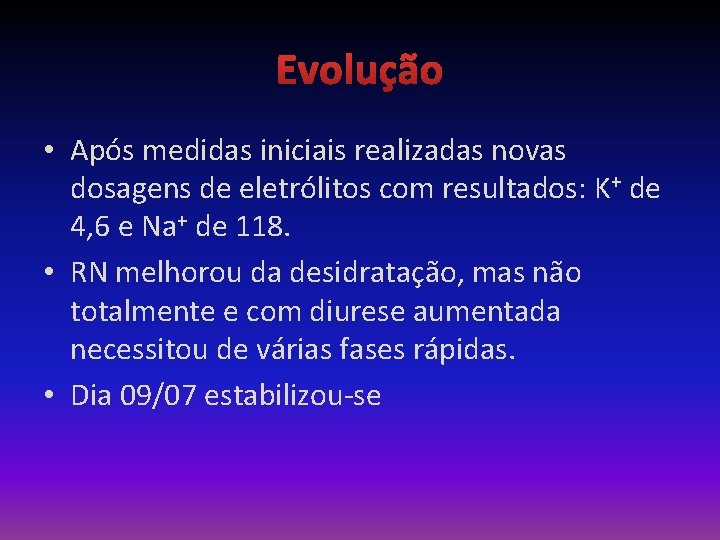 Evolução

• Após medidas iniciais realizadas novas dosagens de eletrólitos com resultados: $K^+$ de 4,6 e $Na^+$ de 118.
• RN melhorou da desidratação, mas não totalmente e com diurese aumentada necessitou de várias fases rápidas.
• Dia 09/07 estabilizou-se